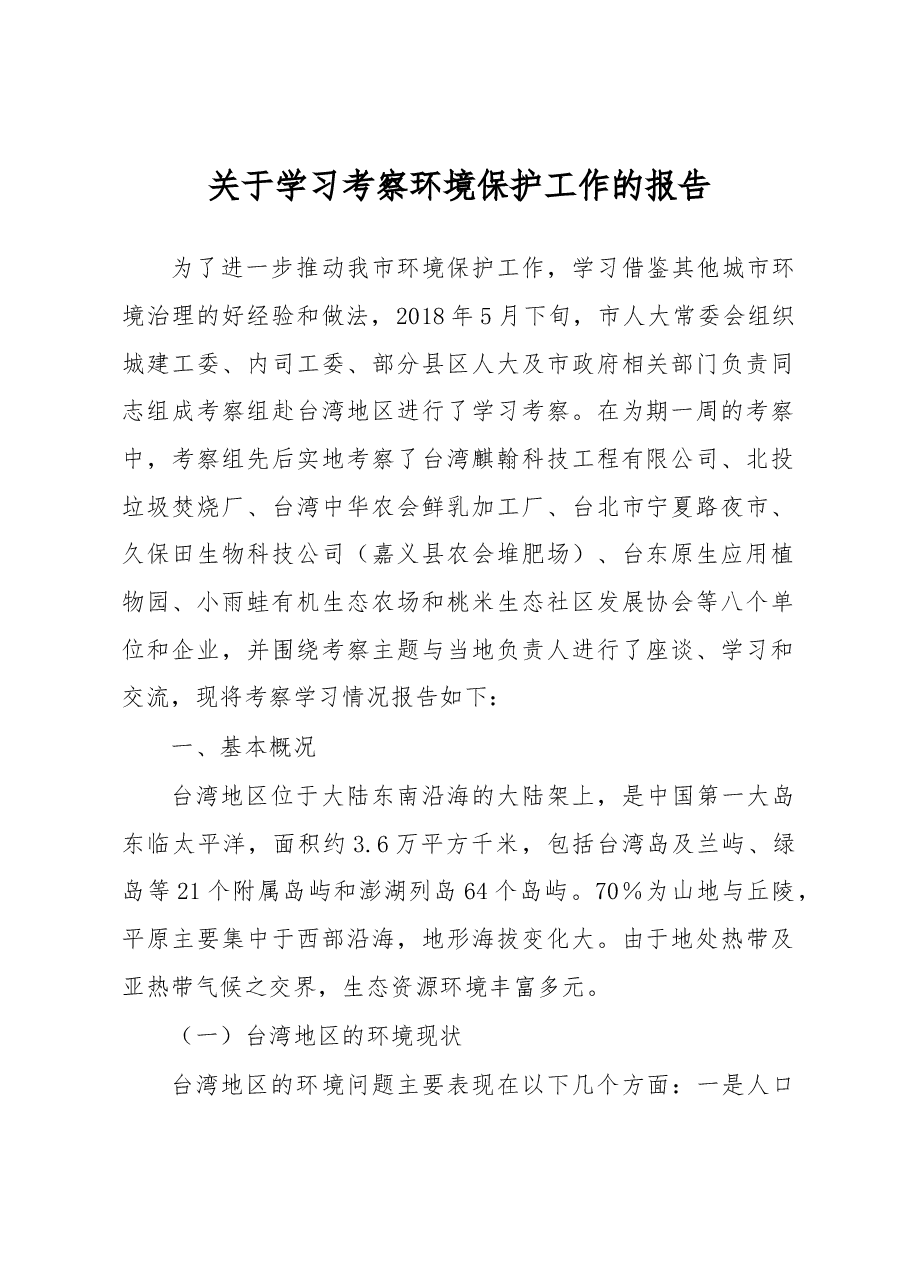 关于学习考察环境保护工作的报告

为了进一步推动我市环境保护工作，学习借鉴其他城市环境治理的好经验和做法，2018年5月下旬，市人大常委会组织城建工委、内司工委、部分县区人大及市政府相关部门负责同志组成考察组赴台湾地区进行了学习考察。在为期一周的考察中，考察组先后实地考察了台湾麒翰科技工程有限公司、北投垃圾焚烧厂、台湾中华农会鲜乳加工厂、台北市宁夏路夜市、久保田生物科技公司（嘉义县农会堆肥场）、台东原生应用植物园、小雨蛙有机生态农场和桃米生态社区发展协会等八个单位和企业，并围绕考察主题与当地负责人进行了座谈、学习和交流，现将考察学习情况报告如下：

一、基本概况

台湾地区位于大陆东南沿海的大陆架上，是中国第一大岛东临太平洋，面积约3.6万平方千米，包括台湾岛及兰屿、绿岛等21个附属岛屿和澎湖列岛64个岛屿。70％为山地与丘陵，平原主要集中于西部沿海，地形海拔变化大。由于地处热带及亚热带气候之交界，生态资源环境丰富多元。

（一）台湾地区的环境现状

台湾地区的环境问题主要表现在以下几个方面：一是人口